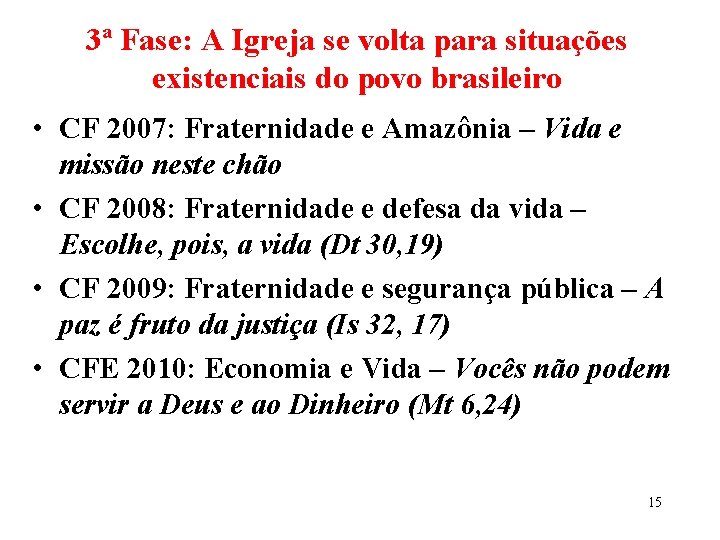 3ª Fase: A Igreja se volta para situações existenciais do povo brasileiro

• CF 2007: Fraternidade e Amazônia – Vida e missão neste chão
• CF 2008: Fraternidade e defesa da vida – Escolhe, pois, a vida (Dt 30,19)
• CF 2009: Fraternidade e segurança pública – A paz é fruto da justiça (Is 32, 17)
• CFE 2010: Economia e Vida – Vocês não podem servir a Deus e ao Dinheiro (Mt 6,24)

15